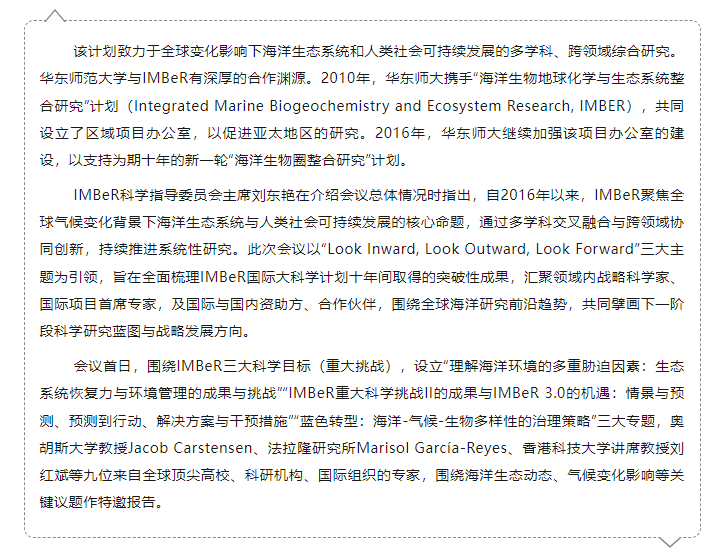 该计划致力于全球变化影响下海洋生态系统和人类社会可持续发展的多学科、跨领域综合研究。华东师范大学与IMBeR有深厚的合作渊源。2010年，华东师大携手“海洋生物地球化学与生态系统整合研究”计划（Integrated Marine Biogeochemistry and Ecosystem Research, IMBER），共同设立了区域项目办公室，以促进亚太地区的研究。2016年，华东师大继续加强该项目办公室的建设，以支持为期十年的新一轮“海洋生物圈整合研究”计划。

IMBeR科学指导委员会主席刘东艳在介绍会议总体情况时指出，自2016年以来，IMBeR聚焦全球气候变化背景下海洋生态系统与人类社会可持续发展的核心命题，通过多学科交叉融合与跨领域协同创新，持续推进系统性研究。此次会议以“Look Inward, Look Outward, Look Forward”三大主题为引领，旨在全面梳理IMBeR国际大科学计划十年间取得的突破性成果，汇聚领域内战略科学家、国际项目首席专家，及国际与国内资助方、合作伙伴，围绕全球海洋研究前沿趋势，共同擘画下一阶段科学研究蓝图与战略发展方向。

会议首日，围绕IMBeR三大科学目标（重大挑战），设立“理解海洋环境的多重胁迫因素：生态系统恢复力与环境管理的成果与挑战”“IMBeR重大科学挑战II的成果与IMBeR 3.0的机遇：情景与预测、预测到行动、解决方案与干预措施”“蓝色转型：海洋-气候-生物多样性的治理策略”三大专题，奥胡斯大学教授Jacob Carstensen、法拉隆研究所Marisol García-Reyes、香港科技大学讲席教授刘红斌等九位来自全球顶尖高校、科研机构、国际组织的专家，围绕海洋生态动态、气候变化影响等关键议题作特邀报告。